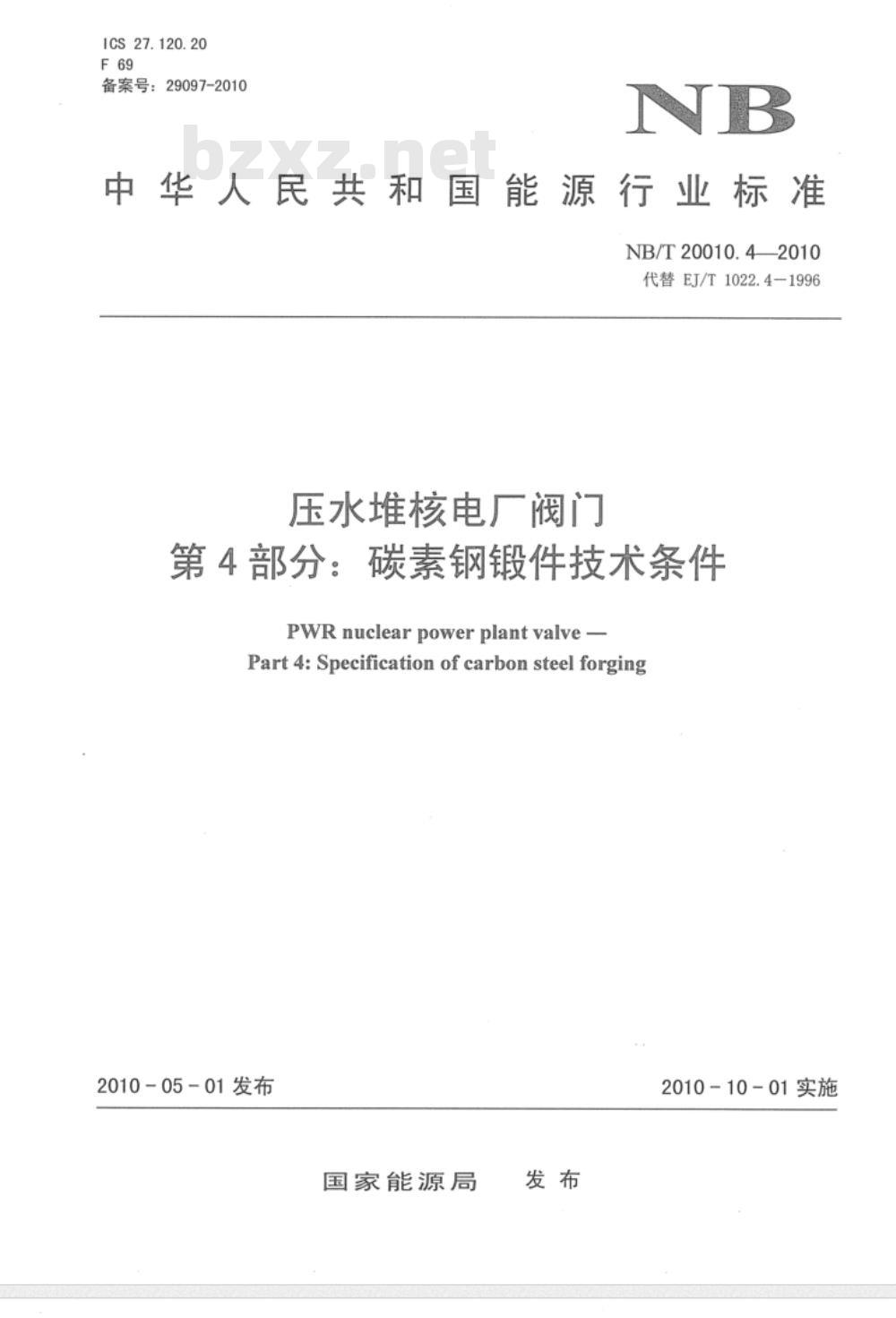 ICS 27.120.20
F 69
备案号：29097-2010

NB

bzxz.net

中华人民共和国能源行业标准

NB/T 20010.4—2010
代替 EJ/T 1022.4—1996

压水堆核电厂阀门
第4部分：碳素钢锻件技术条件

PWR nuclear power plant valve —
Part 4: Specification of carbon steel forging

2010-05-01 发布

2010-10-01 实施

国家能源局　发布